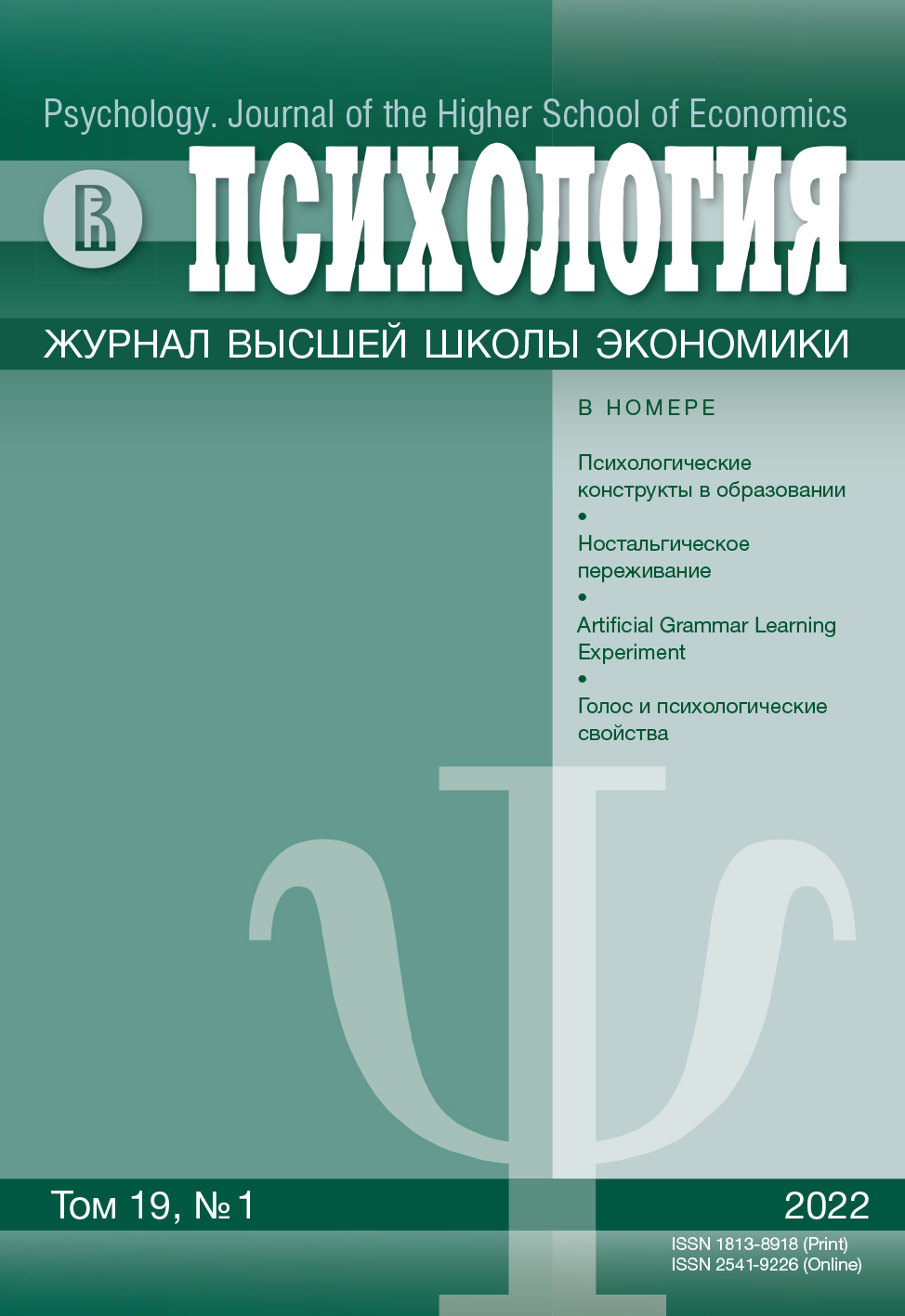 Psychology. Journal of the Higher School of Economics

ПСИХОЛОГИЯ

ЖУРНАЛ ВЫСШЕЙ ШКОЛЫ ЭКОНОМИКИ

В НОМЕРЕ

Психологические конструкты в образовании
•
Ностальгическое переживание
•
Artificial Grammar Learning Experiment
•
Голос и психологические свойства

Том 19, № 1

2022

ISSN 1813-8918 (Print)
ISSN 2541-9226 (Online)